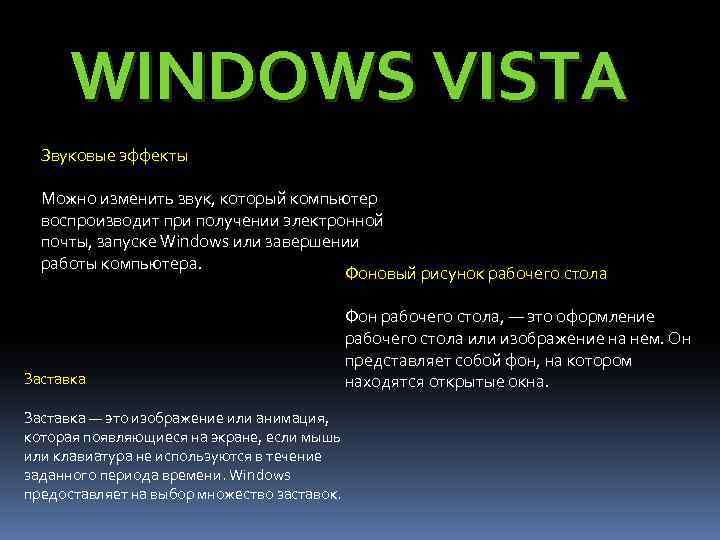 WINDOWS VISTA

Звуковые эффекты

Можно изменить звук, который компьютер воспроизводит при получении электронной почты, запуске Windows или завершении работы компьютера.

Фоновый рисунок рабочего стола

Фон рабочего стола, — это оформление рабочего стола или изображение на нем. Он представляет собой фон, на котором находятся открытые окна.

Заставка

Заставка — это изображение или анимация, которая появляющиеся на экране, если мышь или клавиатура не используются в течение заданного периода времени. Windows предоставляет на выбор множество заставок.